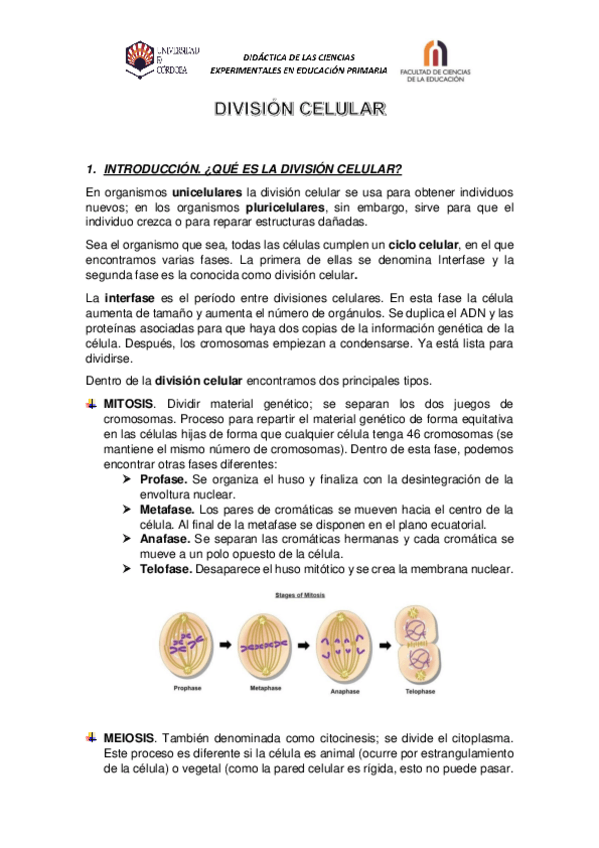 UNIVERSIDAD DE CÓRDOBA

DIDÁCTICA DE LAS CIENCIAS EXPERIMENTALES EN EDUCACIÓN PRIMARIA

FACULTAD DE CIENCIAS DE LA EDUCACIÓN

DIVISIÓN CELULAR

1. INTRODUCCIÓN. ¿QUÉ ES LA DIVISIÓN CELULAR?

En organismos unicelulares la división celular se usa para obtener individuos nuevos; en los organismos pluricelulares, sin embargo, sirve para que el individuo crezca o para reparar estructuras dañadas.

Sea el organismo que sea, todas las células cumplen un ciclo celular, en el que encontramos varias fases. La primera de ellas se denomina Interfase y la segunda fase es la conocida como división celular.

La interfase es el período entre divisiones celulares. En esta fase la célula aumenta de tamaño y aumenta el número de orgánulos. Se duplica el ADN y las proteínas asociadas para que haya dos copias de la información genética de la célula. Después, los cromosomas empiezan a condensarse. Ya está lista para dividirse.

Dentro de la división celular encontramos dos principales tipos.

MITOSIS. Dividir material genético; se separan los dos juegos de cromosomas. Proceso para repartir el material genético de forma equitativa en las células hijas de forma que cualquier célula tenga 46 cromosomas (se mantiene el mismo número de cromosomas). Dentro de esta fase, podemos encontrar otras fases diferentes:
➤ Profase. Se organiza el huso y finaliza con la desintegración de la envoltura nuclear.
➤ Metafase. Los pares de cromáticas se mueven hacia el centro de la célula. Al final de la metafase se disponen en el plano ecuatorial.
➤ Anafase. Se separan las cromáticas hermanas y cada cromática se mueve a un polo opuesto de la célula.
➤ Telofase. Desaparece el huso mitótico y se crea la membrana nuclear.

Stages of Mitosis

Prophase   Metaphase   Anaphase   Telophase

MEIOSIS. También denominada como citocinesis; se divide el citoplasma. Este proceso es diferente si la célula es animal (ocurre por estrangulamiento de la célula) o vegetal (como la pared celular es rígida, esto no puede pasar.